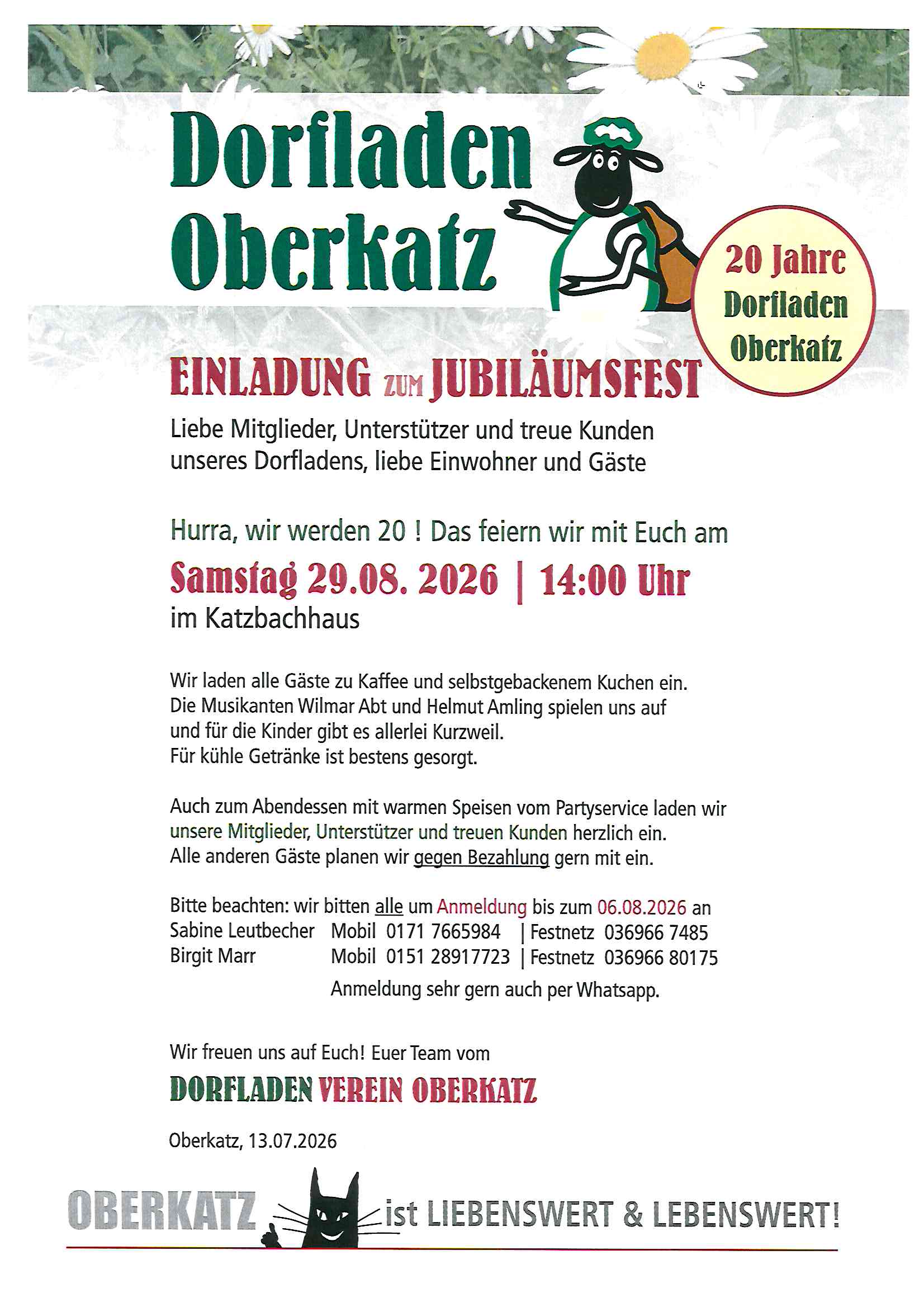 Dorfladen Oberkatz

20 Jahre Dorfladen Oberkatz

EINLADUNG ZUM JUBILÄUMSFEST

Liebe Mitglieder, Unterstützer und treue Kunden unseres Dorfladens, liebe Einwohner und Gäste

Hurra, wir werden 20 ! Das feiern wir mit Euch am

Samstag 29.08. 2026 | 14:00 Uhr

im Katzbachhaus

Wir laden alle Gäste zu Kaffee und selbstgebackenem Kuchen ein. Die Musikanten Wilmar Abt und Helmut Amling spielen uns auf und für die Kinder gibt es allerlei Kurzweil. Für kühle Getränke ist bestens gesorgt.

Auch zum Abendessen mit warmen Speisen vom Partyservice laden wir unsere Mitglieder, Unterstützer und treuen Kunden herzlich ein. Alle anderen Gäste planen wir gegen Bezahlung gern mit ein.

Bitte beachten: wir bitten alle um Anmeldung bis zum 06.08.2026 an
Sabine Leutbecher Mobil 0171 7665984 | Festnetz 036966 7485
Birgit Marr Mobil 0151 28917723 | Festnetz 036966 80175
Anmeldung sehr gern auch per Whatsapp.

Wir freuen uns auf Euch! Euer Team vom

DORFLADEN VEREIN OBERKATZ

Oberkatz, 13.07.2026

OBERKATZ ist LIEBENSWERT & LEBENSWERT!